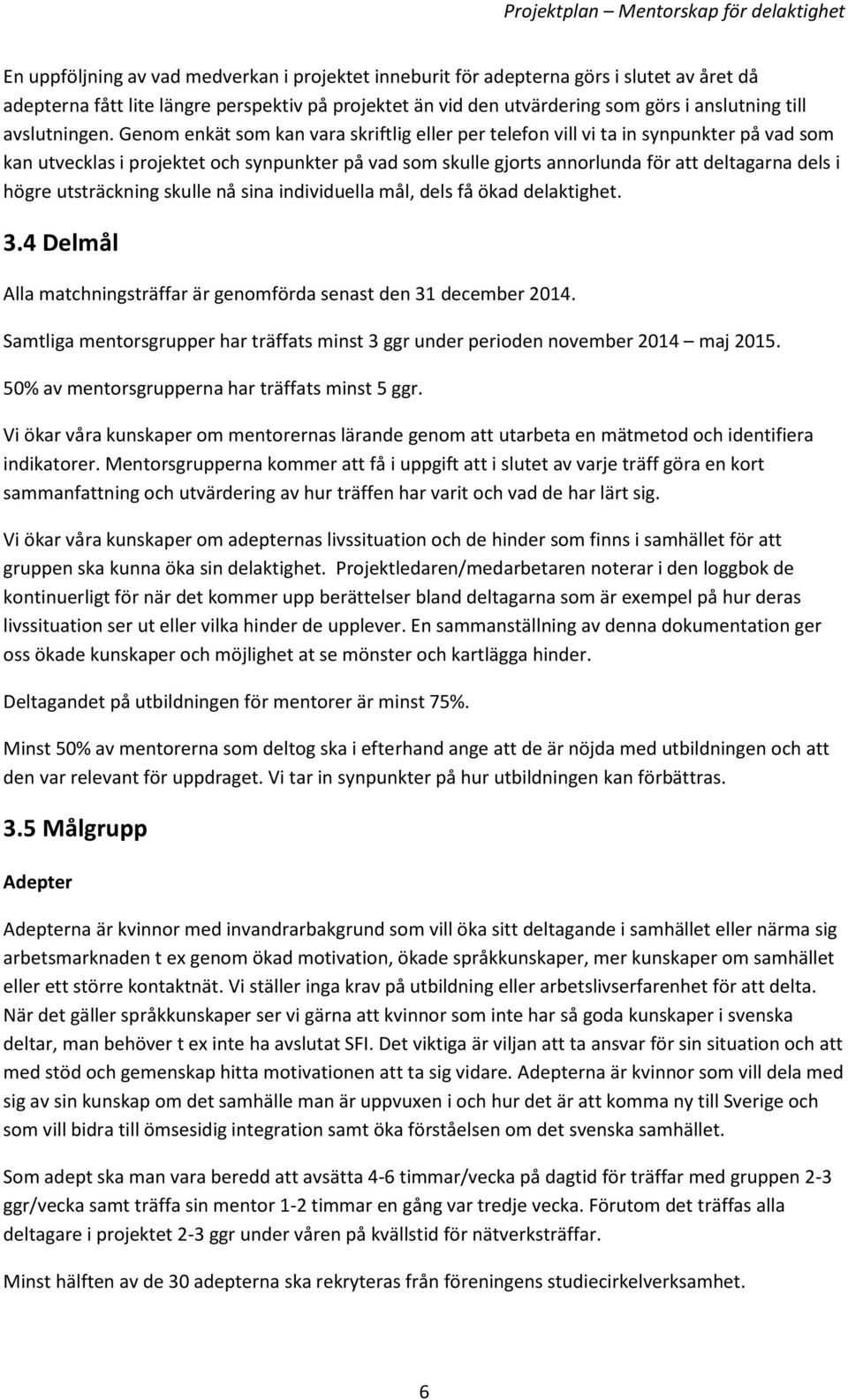 Projektplan – Mentorskap för delaktighet

En uppföljning av vad medverkan i projektet inneburit för adepterna görs i slutet av året då adepterna fått lite längre perspektiv på projektet än vid den utvärdering som görs i anslutning till avslutningen. Genom enkät som kan vara skriftlig eller per telefon vill vi ta in synpunkter på vad som kan utvecklas i projektet och synpunkter på vad som skulle gjorts annorlunda för att deltagarna dels i högre utsträckning skulle nå sina individuella mål, dels få ökad delaktighet.

3.4 Delmål

Alla matchningsträffar är genomförda senast den 31 december 2014.

Samtliga mentorsgrupper har träffats minst 3 ggr under perioden november 2014 – maj 2015.

50% av mentorsgrupperna har träffats minst 5 ggr.

Vi ökar våra kunskaper om mentorernas lärande genom att utarbeta en mätmetod och identifiera indikatorer. Mentorsgrupperna kommer att få i uppgift att i slutet av varje träff göra en kort sammanfattning och utvärdering av hur träffen har varit och vad de har lärt sig.

Vi ökar våra kunskaper om adepternas livssituation och de hinder som finns i samhället för att gruppen ska kunna öka sin delaktighet. Projektledaren/medarbetaren noterar i den loggbok de kontinuerligt för när det kommer upp berättelser bland deltagarna som är exempel på hur deras livssituation ser ut eller vilka hinder de upplever. En sammanställning av denna dokumentation ger oss ökade kunskaper och möjlighet at se mönster och kartlägga hinder.

Deltagandet på utbildningen för mentorer är minst 75%.

Minst 50% av mentorerna som deltog ska i efterhand ange att de är nöjda med utbildningen och att den var relevant för uppdraget. Vi tar in synpunkter på hur utbildningen kan förbättras.

3.5 Målgrupp

Adepter

Adepterna är kvinnor med invandrarbakgrund som vill öka sitt deltagande i samhället eller närma sig arbetsmarknaden t ex genom ökad motivation, ökade språkkunskaper, mer kunskaper om samhället eller ett större kontaktnät. Vi ställer inga krav på utbildning eller arbetslivserfarenhet för att delta. När det gäller språkkunskaper ser vi gärna att kvinnor som inte har så goda kunskaper i svenska deltar, man behöver t ex inte ha avslutat SFI. Det viktiga är viljan att ta ansvar för sin situation och att med stöd och gemenskap hitta motivationen att ta sig vidare. Adepterna är kvinnor som vill dela med sig av sin kunskap om det samhälle man är uppvuxen i och hur det är att komma ny till Sverige och som vill bidra till ömsesidig integration samt öka förståelsen om det svenska samhället.

Som adept ska man vara beredd att avsätta 4-6 timmar/vecka på dagtid för träffar med gruppen 2-3 ggr/vecka samt träffa sin mentor 1-2 timmar en gång var tredje vecka. Förutom det träffas alla deltagare i projektet 2-3 ggr under våren på kvällstid för nätverksträffar.

Minst hälften av de 30 adepterna ska rekryteras från föreningens studiecirkelverksamhet.

6